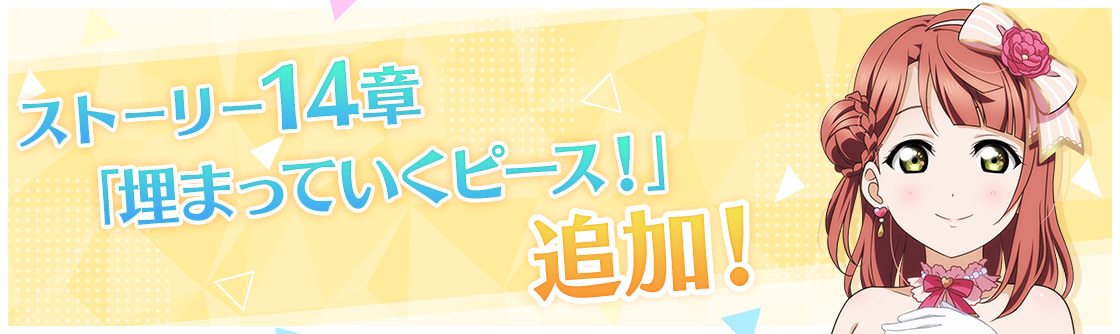 ストーリー14章
「埋まっていくピース！」
追加！